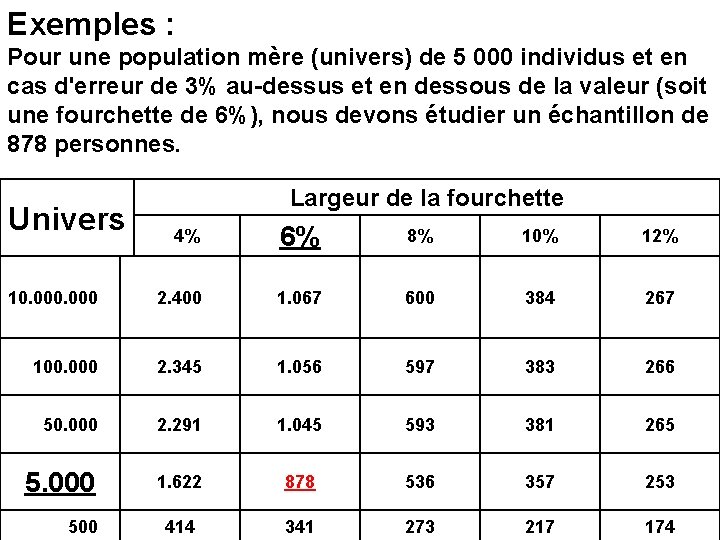 Exemples :
Pour une population mère (univers) de 5 000 individus et en cas d'erreur de 3% au-dessus et en dessous de la valeur (soit une fourchette de 6% ), nous devons étudier un échantillon de 878 personnes.

| Univers | Largeur de la fourchette | | | | |
|---|---|---|---|---|---|
| | 4% | 6% | 8% | 10% | 12% |
| 10.000.000 | 2.400 | 1.067 | 600 | 384 | 267 |
| 100.000 | 2.345 | 1.056 | 597 | 383 | 266 |
| 50.000 | 2.291 | 1.045 | 593 | 381 | 265 |
| 5.000 | 1.622 | 878 | 536 | 357 | 253 |
| 500 | 414 | 341 | 273 | 217 | 174 |